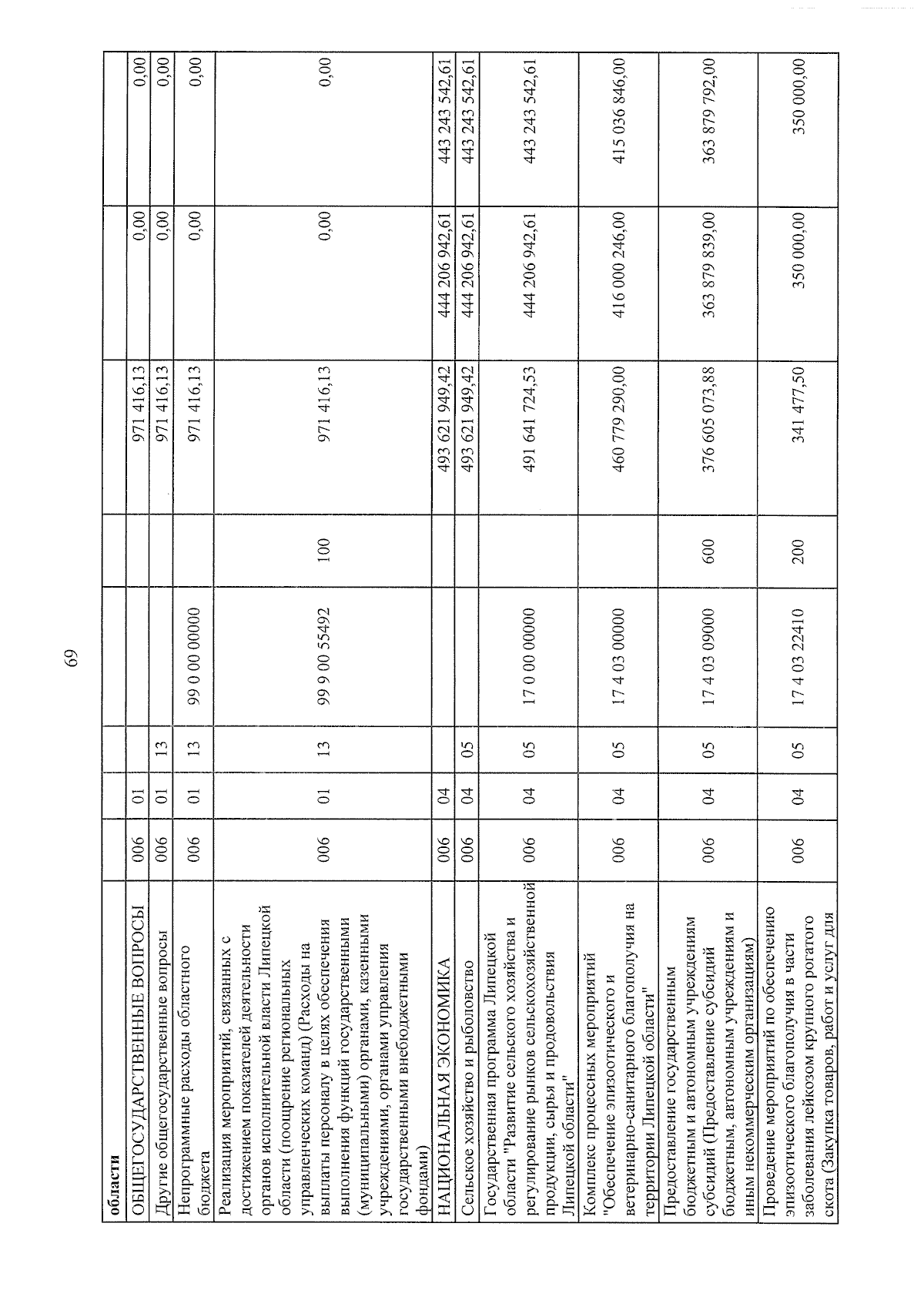 69

| области | | | | | | | | |
|---|---|---|---|---|---|---|---|---|
| ОБЩЕГОСУДАРСТВЕННЫЕ ВОПРОСЫ | 006 | 01 | | | | 971 416,13 | 0,00 | 0,00 |
| Другие общегосударственные вопросы | 006 | 01 | 13 | | | 971 416,13 | 0,00 | 0,00 |
| Непрограммные расходы областного бюджета | 006 | 01 | 13 | 99 0 00 00000 | | 971 416,13 | 0,00 | 0,00 |
| Реализация мероприятий, связанных с достижением показателей деятельности органов исполнительной власти Липецкой области (поощрение региональных управленческих команд) (Расходы на выплаты персоналу в целях обеспечения выполнения функций государственными (муниципальными) органами, казенными учреждениями, органами управления государственными внебюджетными фондами) | 006 | 01 | 13 | 99 9 00 55492 | 100 | 971 416,13 | 0,00 | 0,00 |
| НАЦИОНАЛЬНАЯ ЭКОНОМИКА | 006 | 04 | | | | 493 621 949,42 | 444 206 942,61 | 443 243 542,61 |
| Сельское хозяйство и рыболовство | 006 | 04 | 05 | | | 493 621 949,42 | 444 206 942,61 | 443 243 542,61 |
| Государственная программа Липецкой области "Развитие сельского хозяйства и регулирование рынков сельскохозяйственной продукции, сырья и продовольствия Липецкой области" | 006 | 04 | 05 | 17 0 00 00000 | | 491 641 724,53 | 444 206 942,61 | 443 243 542,61 |
| Комплекс процессных мероприятий "Обеспечение эпизоотического и ветеринарно-санитарного благополучия на территории Липецкой области" | 006 | 04 | 05 | 17 4 03 00000 | | 460 779 290,00 | 416 000 246,00 | 415 036 846,00 |
| Предоставление государственным бюджетным и автономным учреждениям субсидий (Предоставление субсидий бюджетным, автономным учреждениям и иным некоммерческим организациям) | 006 | 04 | 05 | 17 4 03 09000 | 600 | 376 605 073,88 | 363 879 839,00 | 363 879 792,00 |
| Проведение мероприятий по обеспечению эпизоотического благополучия в части заболевания лейкозом крупного рогатого скота (Закупка товаров, работ и услуг для | 006 | 04 | 05 | 17 4 03 22410 | 200 | 341 477,50 | 350 000,00 | 350 000,00 |